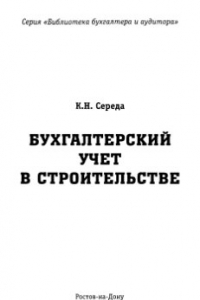 Серия «Библиотека бухгалтера и аудитора»

К.Н. Середа

БУХГАЛТЕРСКИЙ УЧЕТ В СТРОИТЕЛЬСТВЕ

Ростов-на-Дону